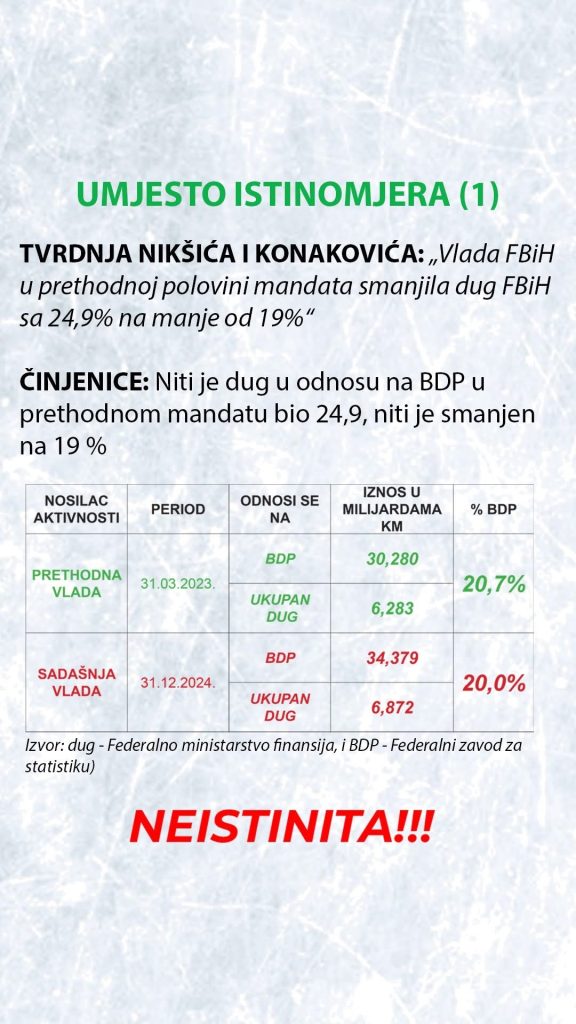 UMJESTO ISTINOMJERA (1)

TVRDNJA NIKŠIĆA I KONAKOVIĆA: „Vlada FBiH u prethodnoj polovini mandata smanjila dug FBiH sa 24,9% na manje od 19%“

ČINJENICE: Niti je dug u odnosu na BDP u prethodnom mandatu bio 24,9, niti je smanjen na 19 %

| NOSILAC AKTIVNOSTI | PERIOD | ODNOSI SE NA | IZNOS U MILIJARDAMA KM | % BDP |
|---|---|---|---|---|
| PRETHODNA VLADA | 31.03.2023. | BDP | 30,280 | 20,7% |
| | | UKUPAN DUG | 6,283 | |
| SADAŠNJA VLADA | 31.12.2024. | BDP | 34,379 | 20,0% |
| | | UKUPAN DUG | 6,872 | |

Izvor: dug - Federalno ministarstvo finansija, i BDP - Federalni zavod za statistiku)

NEISTINITA!!!